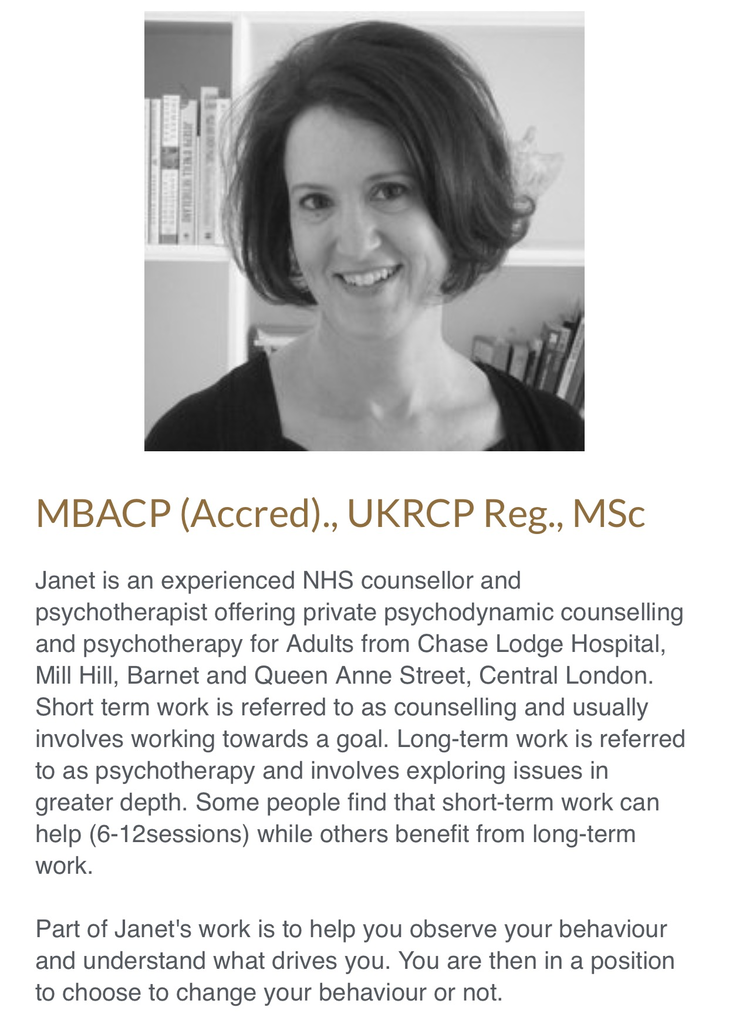 MBACP (Accred)., UKRCP Reg., MSc

Janet is an experienced NHS counsellor and psychotherapist offering private psychodynamic counselling and psychotherapy for Adults from Chase Lodge Hospital, Mill Hill, Barnet and Queen Anne Street, Central London. Short term work is referred to as counselling and usually involves working towards a goal. Long-term work is referred to as psychotherapy and involves exploring issues in greater depth. Some people find that short-term work can help (6-12sessions) while others benefit from long-term work.

Part of Janet's work is to help you observe your behaviour and understand what drives you. You are then in a position to choose to change your behaviour or not.